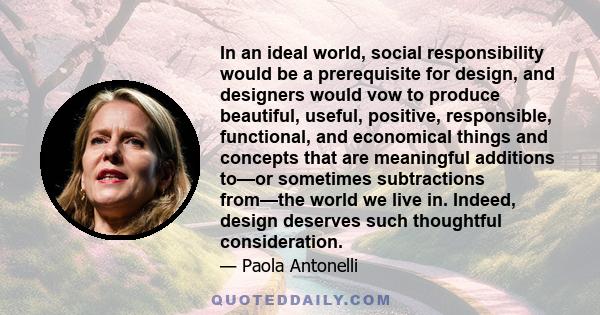 In an ideal world, social responsibility would be a prerequisite for design, and designers would vow to produce beautiful, useful, positive, responsible, functional, and economical things and concepts that are meaningful additions to—or sometimes subtractions from—the world we live in. Indeed, design deserves such thoughtful consideration.

— Paola Antonelli

QUOTEDDAILY.COM